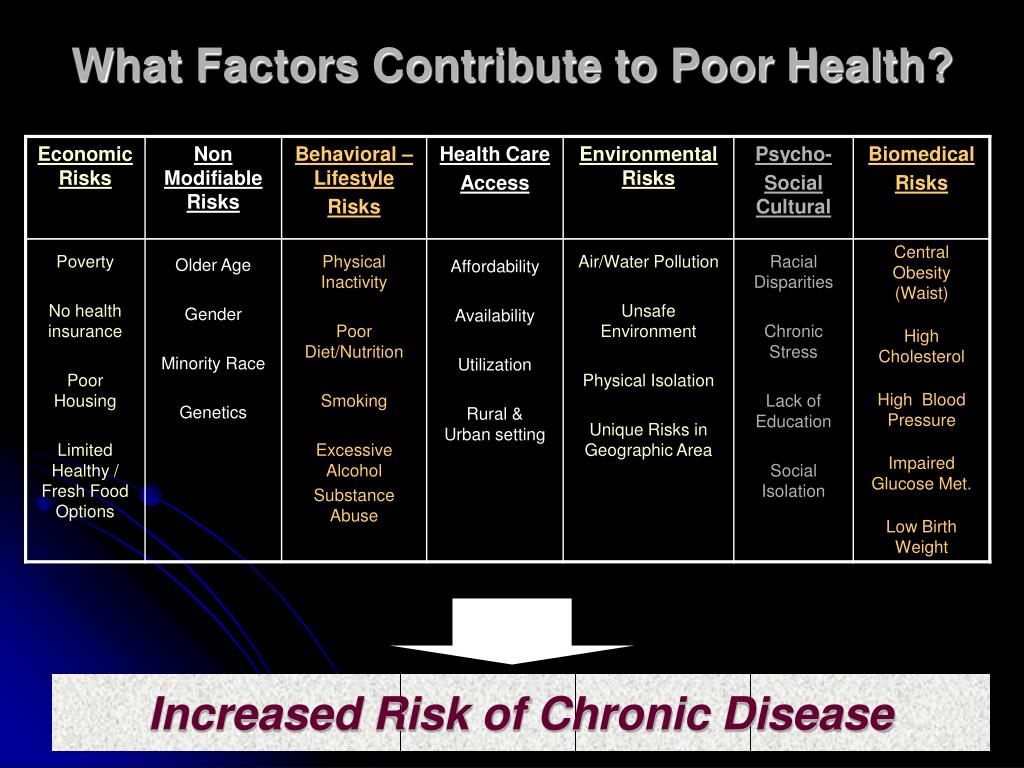 What Factors Contribute to Poor Health?

| Economic Risks | Non Modifiable Risks | Behavioral – Lifestyle Risks | Health Care Access | Environmental Risks | Psycho-Social Cultural | Biomedical Risks |
|---|---|---|---|---|---|---|
| Poverty<br><br>No health insurance<br><br>Poor Housing<br><br>Limited Healthy / Fresh Food Options | Older Age<br><br>Gender<br><br>Minority Race<br><br>Genetics | Physical Inactivity<br><br>Poor Diet/Nutrition<br><br>Smoking<br><br>Excessive Alcohol<br><br>Substance Abuse | Affordability<br><br>Availability<br><br>Utilization<br><br>Rural & Urban setting | Air/Water Pollution<br><br>Unsafe Environment<br><br>Physical Isolation<br><br>Unique Risks in Geographic Area | Racial Disparities<br><br>Chronic Stress<br><br>Lack of Education<br><br>Social Isolation | Central Obesity (Waist)<br><br>High Cholesterol<br><br>High Blood Pressure<br><br>Impaired Glucose Met.<br><br>Low Birth Weight |

Increased Risk of Chronic Disease